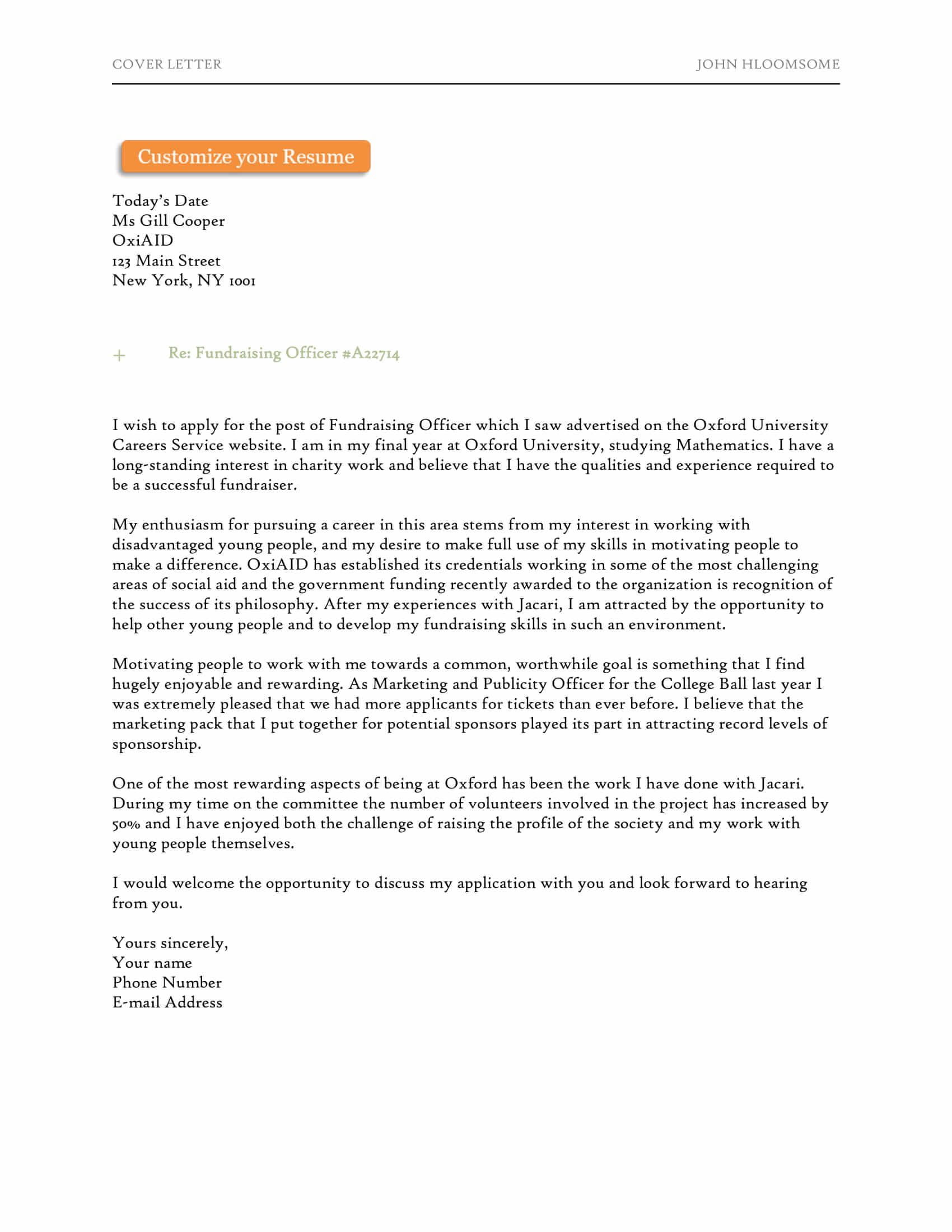 COVER LETTER JOHN HLOOMSOME

Customize your Resume

Today's Date
Ms Gill Cooper
OxiAID
123 Main Street
New York, NY 1001

+ Re: Fundraising Officer #A22714

I wish to apply for the post of Fundraising Officer which I saw advertised on the Oxford University Careers Service website. I am in my final year at Oxford University, studying Mathematics. I have a long-standing interest in charity work and believe that I have the qualities and experience required to be a successful fundraiser.

My enthusiasm for pursuing a career in this area stems from my interest in working with disadvantaged young people, and my desire to make full use of my skills in motivating people to make a difference. OxiAID has established its credentials working in some of the most challenging areas of social aid and the government funding recently awarded to the organization is recognition of the success of its philosophy. After my experiences with Jacari, I am attracted by the opportunity to help other young people and to develop my fundraising skills in such an environment.

Motivating people to work with me towards a common, worthwhile goal is something that I find hugely enjoyable and rewarding. As Marketing and Publicity Officer for the College Ball last year I was extremely pleased that we had more applicants for tickets than ever before. I believe that the marketing pack that I put together for potential sponsors played its part in attracting record levels of sponsorship.

One of the most rewarding aspects of being at Oxford has been the work I have done with Jacari. During my time on the committee the number of volunteers involved in the project has increased by 50% and I have enjoyed both the challenge of raising the profile of the society and my work with young people themselves.

I would welcome the opportunity to discuss my application with you and look forward to hearing from you.

Yours sincerely,
Your name
Phone Number
E-mail Address